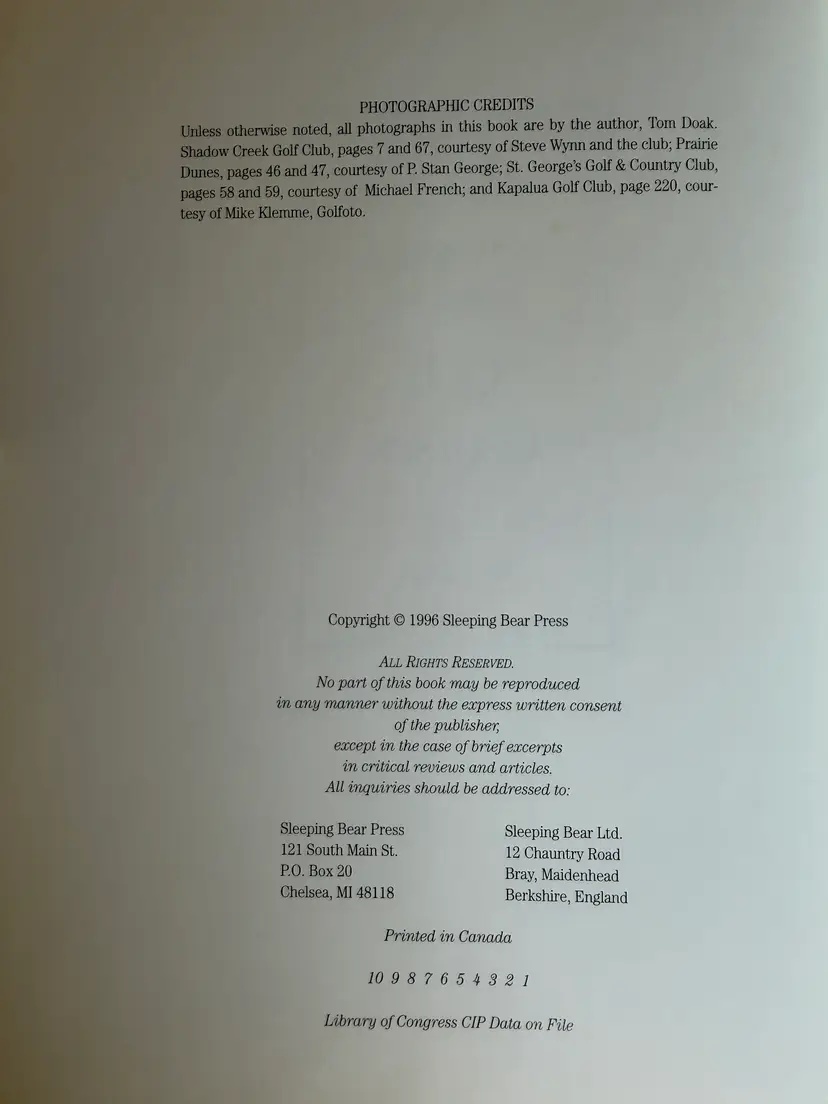 PHOTOGRAPHIC CREDITS

Unless otherwise noted, all photographs in this book are by the author, Tom Doak. Shadow Creek Golf Club, pages 7 and 67, courtesy of Steve Wynn and the club; Prairie Dunes, pages 46 and 47, courtesy of P. Stan George; St. George's Golf & Country Club, pages 58 and 59, courtesy of Michael French; and Kapalua Golf Club, page 220, courtesy of Mike Klemme, Golfoto.

Copyright © 1996 Sleeping Bear Press

ALL RIGHTS RESERVED.
No part of this book may be reproduced
in any manner without the express written consent
of the publisher,
except in the case of brief excerpts
in critical reviews and articles.
All inquiries should be addressed to:

Sleeping Bear Press
121 South Main St.
P.O. Box 20
Chelsea, MI 48118

Sleeping Bear Ltd.
12 Chauntry Road
Bray, Maidenhead
Berkshire, England

Printed in Canada

10 9 8 7 6 5 4 3 2 1

Library of Congress CIP Data on File